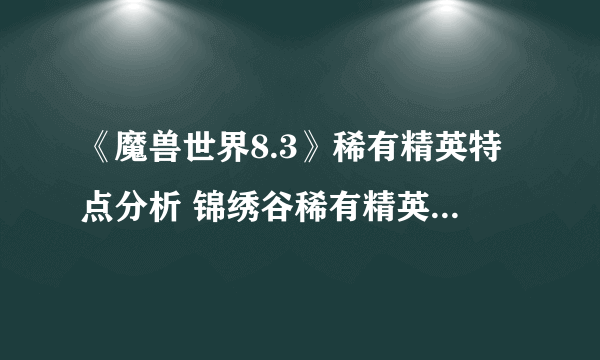 《魔兽世界8.3》稀有精英特点分析 锦绣谷稀有精英...